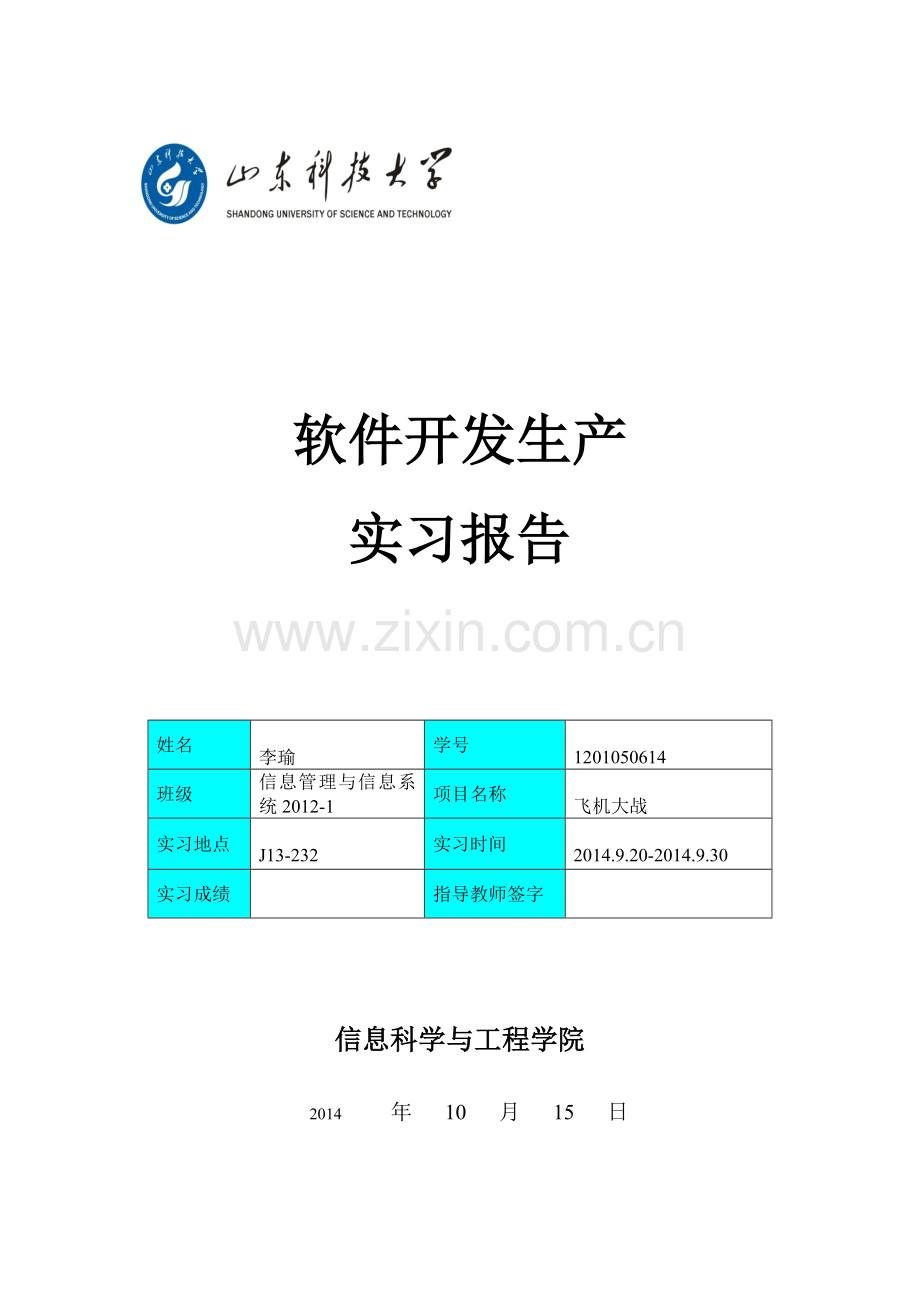 山东科技大学
SHANDONG UNIVERSITY OF SCIENCE AND TECHNOLOGY

软件开发生产
实习报告

www.zixin.com.cn

| 姓名 | 李瑜 | 学号 | 1201050614 |
|---|---|---|---|
| 班级 | 信息管理与信息系统 2012-1 | 项目名称 | 飞机大战 |
| 实习地点 | J13-232 | 实习时间 | 2014.9.20-2014.9.30 |
| 实习成绩 | | 指导教师签字 | |

信息科学与工程学院

2014 年 10 月 15 日